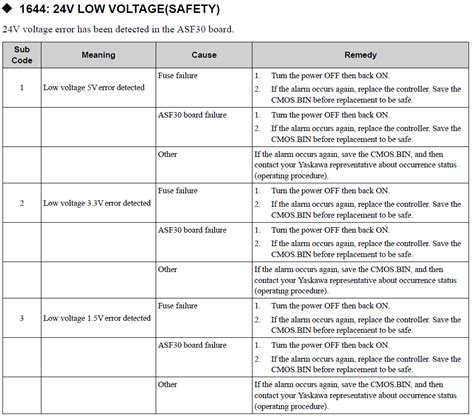 ◆ 1644: 24V LOW VOLTAGE(SAFETY)

24V voltage error has been detected in the ASF30 board.

| Sub Code | Meaning | Cause | Remedy |
|---|---|---|---|
| 1 | Low voltage 5V error detected | Fuse failure | 1. Turn the power OFF then back ON. 2. If the alarm occurs again, replace the controller. Save the CMOS.BIN before replacement to be safe. |
| | | ASF30 board failure | 1. Turn the power OFF then back ON. 2. If the alarm occurs again, replace the controller. Save the CMOS.BIN before replacement to be safe. |
| | | Other | If the alarm occurs again, save the CMOS.BIN, and then contact your Yaskawa representative about occurrence status (operating procedure). |
| 2 | Low voltage 3.3V error detected | Fuse failure | 1. Turn the power OFF then back ON. 2. If the alarm occurs again, replace the controller. Save the CMOS.BIN before replacement to be safe. |
| | | ASF30 board failure | 1. Turn the power OFF then back ON. 2. If the alarm occurs again, replace the controller. Save the CMOS.BIN before replacement to be safe. |
| | | Other | If the alarm occurs again, save the CMOS.BIN, and then contact your Yaskawa representative about occurrence status (operating procedure). |
| 3 | Low voltage 1.5V error detected | Fuse failure | 1. Turn the power OFF then back ON. 2. If the alarm occurs again, replace the controller. Save the CMOS.BIN before replacement to be safe. |
| | | ASF30 board failure | 1. Turn the power OFF then back ON. 2. If the alarm occurs again, replace the controller. Save the CMOS.BIN before replacement to be safe. |
| | | Other | If the alarm occurs again, save the CMOS.BIN, and then contact your Yaskawa representative about occurrence status (operating procedure). |